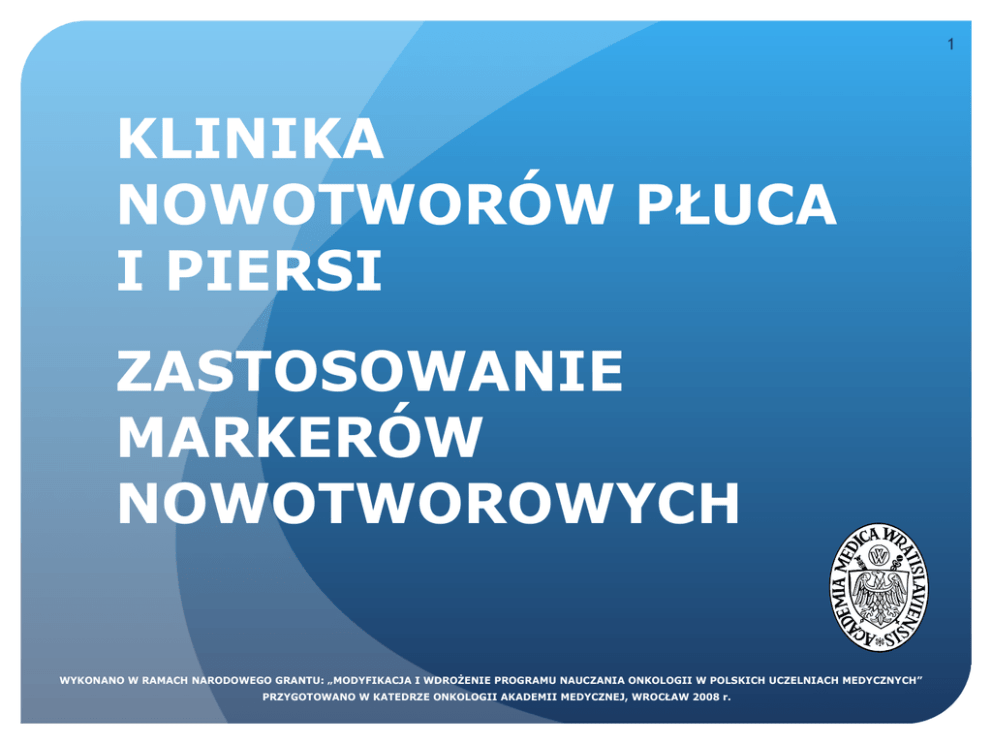 1

KLINIKA NOWOTWORÓW PŁUCA I PIERSI

ZASTOSOWANIE MARKERÓW NOWOTWOROWYCH

ACADEMIA MEDICA WRATISLAVIENSIS

WYKONANO W RAMACH NARODOWEGO GRANTU: „MODYFIKACJA I WDROŻENIE PROGRAMU NAUCZANIA ONKOLOGII W POLSKICH UCZELNIACH MEDYCZNYCH"
PRZYGOTOWANO W KATEDRZE ONKOLOGII AKADEMII MEDYCZNEJ, WROCŁAW 2008 r.